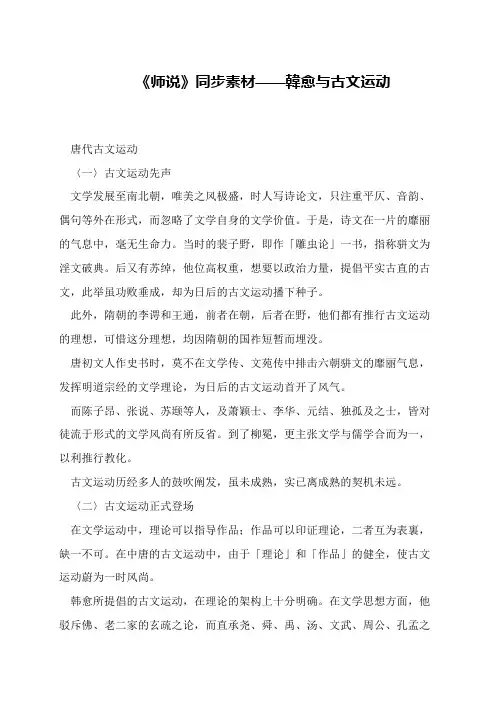 《师说》同步素材——韓愈与古文运动

唐代古文运动

〈一〉古文运动先声

文学发展至南北朝，唯美之风极盛，时人写诗论文，只注重平仄、音韵、偶句等外在形式，而忽略了文学自身的文学价值。于是，诗文在一片的靡丽的气息中，毫无生命力。当时的裴子野，即作「雕虫论」一书，指称骈文为淫文破典。后又有苏绰，他位高权重，想要以政治力量，提倡平实古直的古文，此举虽功败垂成，却为日后的古文运动播下种子。

此外，隋朝的李谔和王通，前者在朝，后者在野，他们都有推行古文运动的理想，可惜这分理想，均因隋朝的国祚短暂而埋没。

唐初文人作史书时，莫不在文学传、文苑传中排击六朝骈文的靡丽气息，发挥明道宗经的文学理论，为日后的古文运动首开了风气。

而陈子昂、张说、苏颋等人，及萧颖士、李华、元结、独孤及之士，皆对徒流于形式的文学风尚有所反省。到了柳冕，更主张文学与儒学合而为一，以利推行教化。

古文运动历经多人的鼓吹阐发，虽未成熟，实已离成熟的契机未远。

〈二〉古文运动正式登场

在文学运动中，理论可以指导作品；作品可以印证理论，二者互为表裏，缺一不可。在中唐的古文运动中，由于「理论」和「作品」的健全，使古文运动蔚为一时风尚。

韩愈所提倡的古文运动，在理论的架构上十分明确。在文学思想方面，他驳斥佛、老二家的玄疏之论，而直承尧、舜、禹、汤、文武、周公、孔孟之